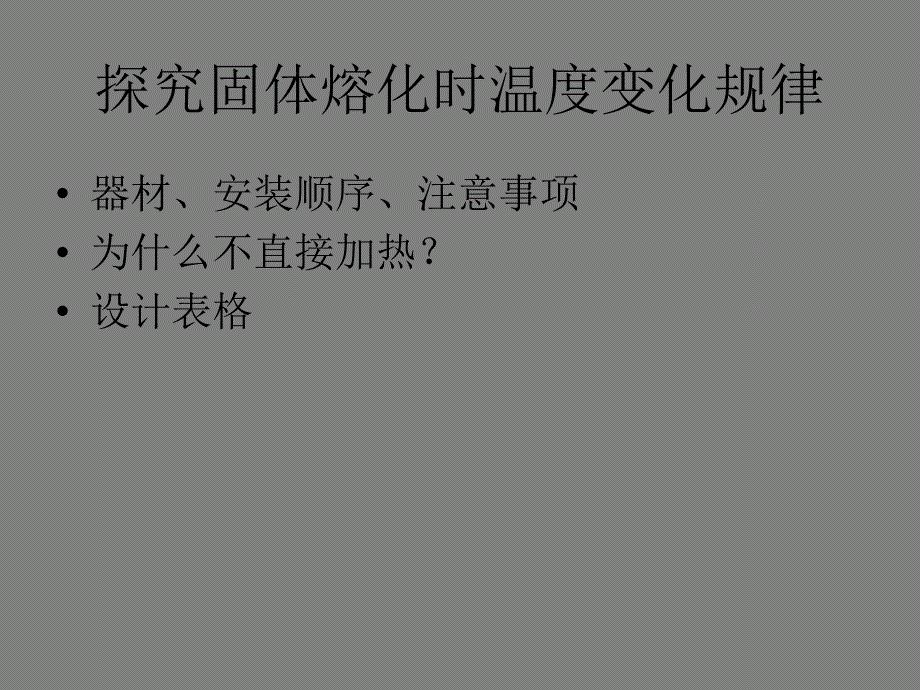 探究固体熔化时温度变化规律

• 器材、安装顺序、注意事项
• 为什么不直接加热？
• 设计表格